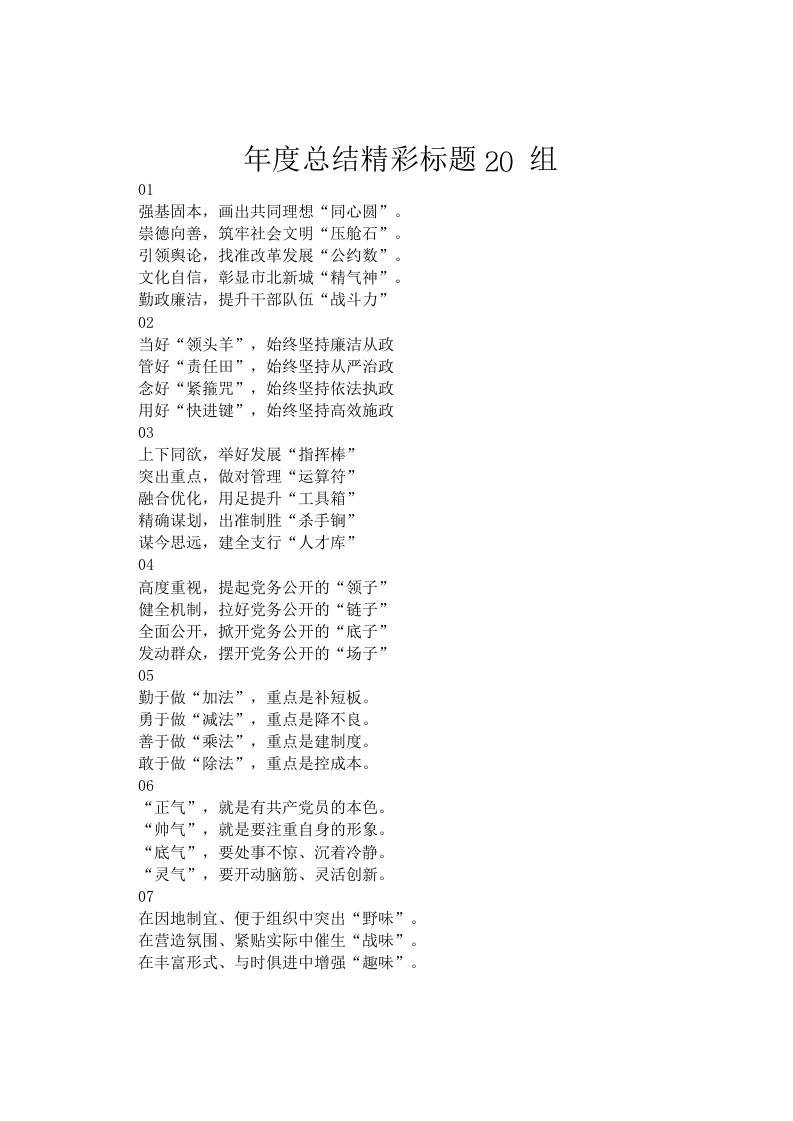 年度总结精彩标题 20 组

01
强基固本，画出共同理想“同心圆”。
崇德向善，筑牢社会文明“压舱石”。
引领舆论，找准改革发展“公约数”。
文化自信，彰显市北新城“精气神”。
勤政廉洁，提升干部队伍“战斗力”

02
当好“领头羊”，始终坚持廉洁从政
管好“责任田”，始终坚持从严治政
念好“紧箍咒”，始终坚持依法执政
用好“快进键”，始终坚持高效施政

03
上下同欲，举好发展“指挥棒”
突出重点，做对管理“运算符”
融合优化，用足提升“工具箱”
精确谋划，出准制胜“杀手锏”
谋今思远，建全支行“人才库”

04
高度重视，提起党务公开的“领子”
健全机制，拉好党务公开的“链子”
全面公开，掀开党务公开的“底子”
发动群众，摆开党务公开的“场子”

05
勤于做“加法”，重点是补短板。
勇于做“减法”，重点是降不良。
善于做“乘法”，重点是建制度。
敢于做“除法”，重点是控成本。

06
“正气”，就是有共产党员的本色。
“帅气”，就是要注重自身的形象。
“底气”，要处事不惊、沉着冷静。
“灵气”，要开动脑筋、灵活创新。

07
在因地制宜、便于组织中突出“野味”。
在营造氛围、紧贴实际中催生“战味”。
在丰富形式、与时俱进中增强“趣味”。